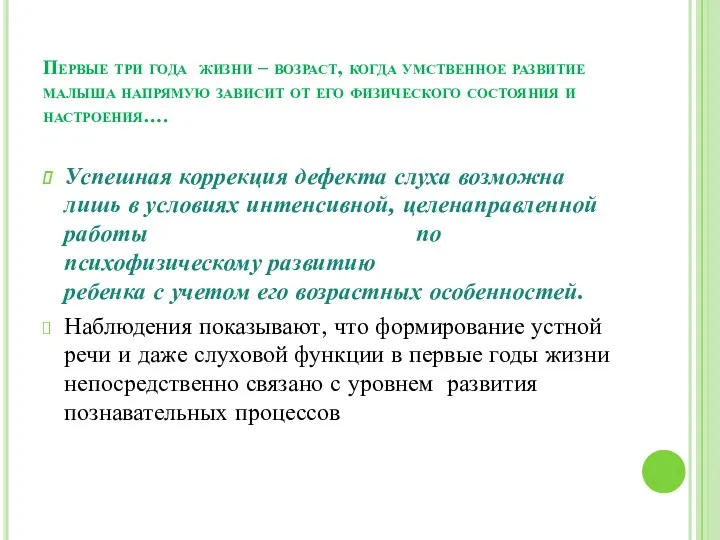 Первые три года жизни – возраст, когда умственное развитие малыша напрямую зависит от его физического состояния и настроения….

Успешная коррекция дефекта слуха возможна лишь в условиях интенсивной, целенаправленной работы по психофизическому развитию ребенка с учетом его возрастных особенностей.

Наблюдения показывают, что формирование устной речи и даже слуховой функции в первые годы жизни непосредственно связано с уровнем развития познавательных процессов